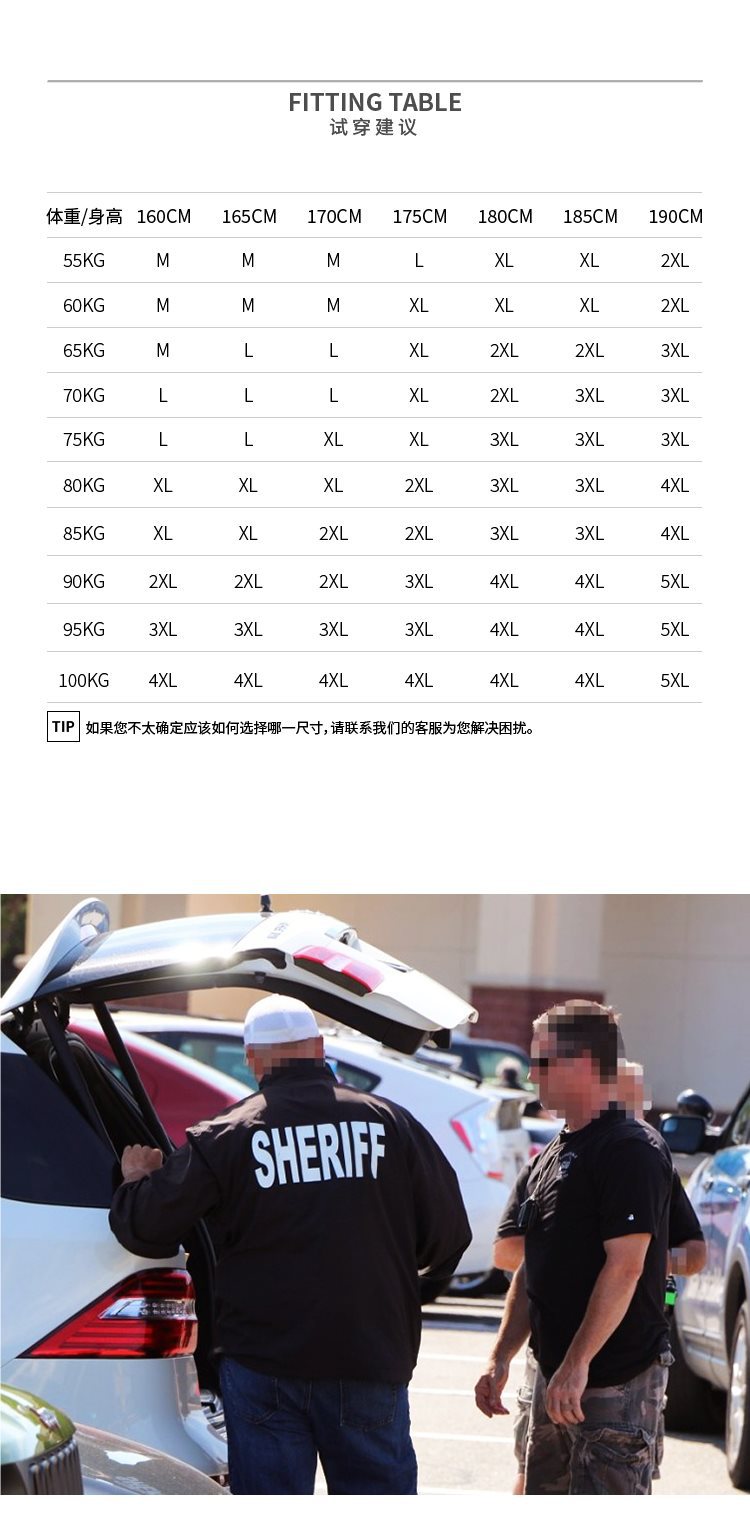 FITTING TABLE
试穿建议

| 体重/身高 | 160CM | 165CM | 170CM | 175CM | 180CM | 185CM | 190CM |
|---|---|---|---|---|---|---|---|
| 55KG | M | M | M | L | XL | XL | 2XL |
| 60KG | M | M | M | XL | XL | XL | 2XL |
| 65KG | M | L | L | XL | 2XL | 2XL | 3XL |
| 70KG | L | L | L | XL | 2XL | 3XL | 3XL |
| 75KG | L | L | XL | XL | 3XL | 3XL | 3XL |
| 80KG | XL | XL | XL | 2XL | 3XL | 3XL | 4XL |
| 85KG | XL | XL | 2XL | 2XL | 3XL | 3XL | 4XL |
| 90KG | 2XL | 2XL | 2XL | 3XL | 4XL | 4XL | 5XL |
| 95KG | 3XL | 3XL | 3XL | 3XL | 4XL | 4XL | 5XL |
| 100KG | 4XL | 4XL | 4XL | 4XL | 4XL | 4XL | 5XL |

TIP 如果您不太确定应该如何选择哪一尺寸，请联系我们的客服为您解决困扰。

SHERIFF